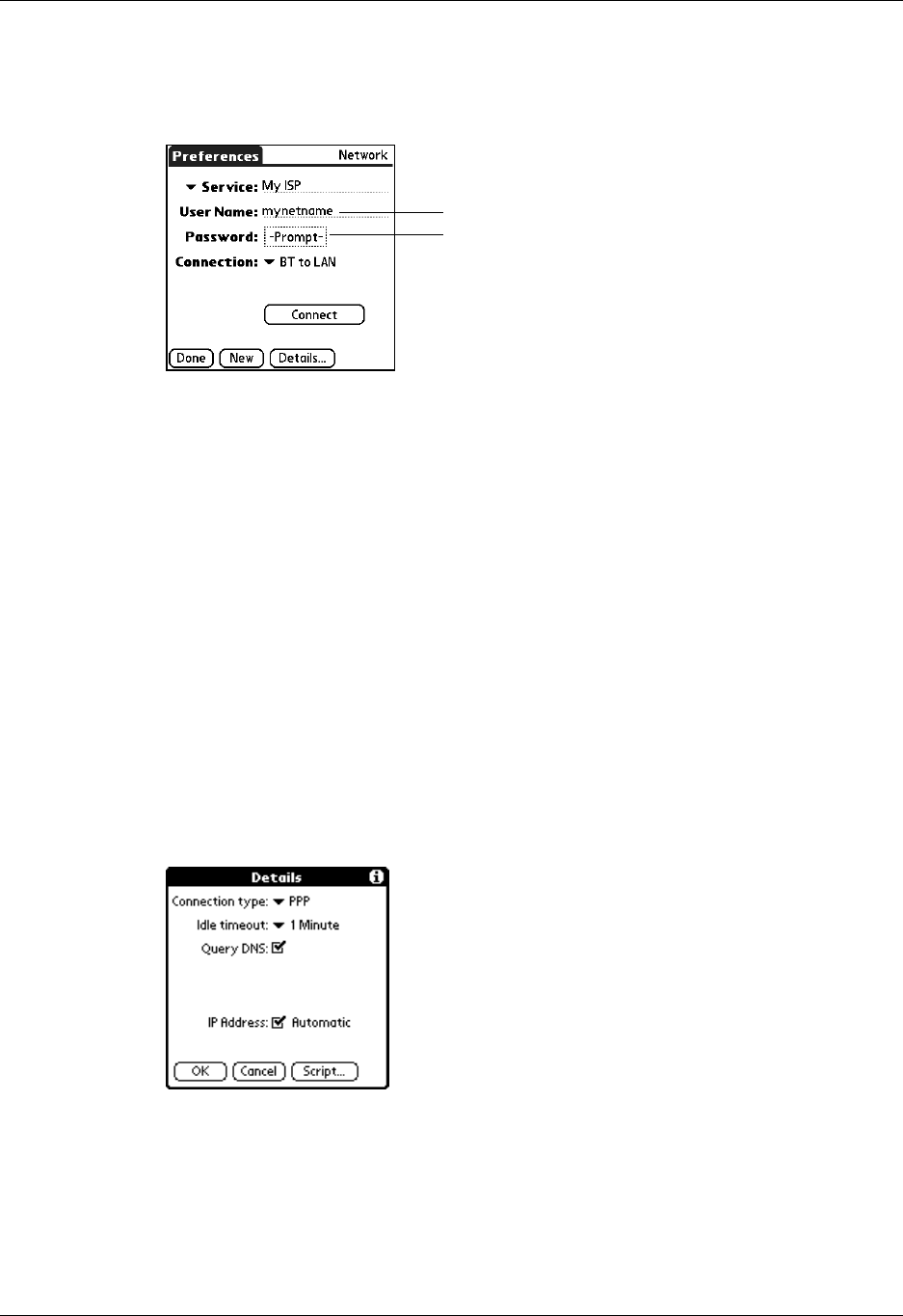 Preferences
Network
Service: My ISP
User Name: mynetname
Password: -Prompt-
Connection: BT to LAN
Connect
Done
New
Details...

Details
Connection type: PPP
Idle timeout: 1 Minute
Query DNS: ☑
IP Address: ☑ Automatic
OK
Cancel
Script...